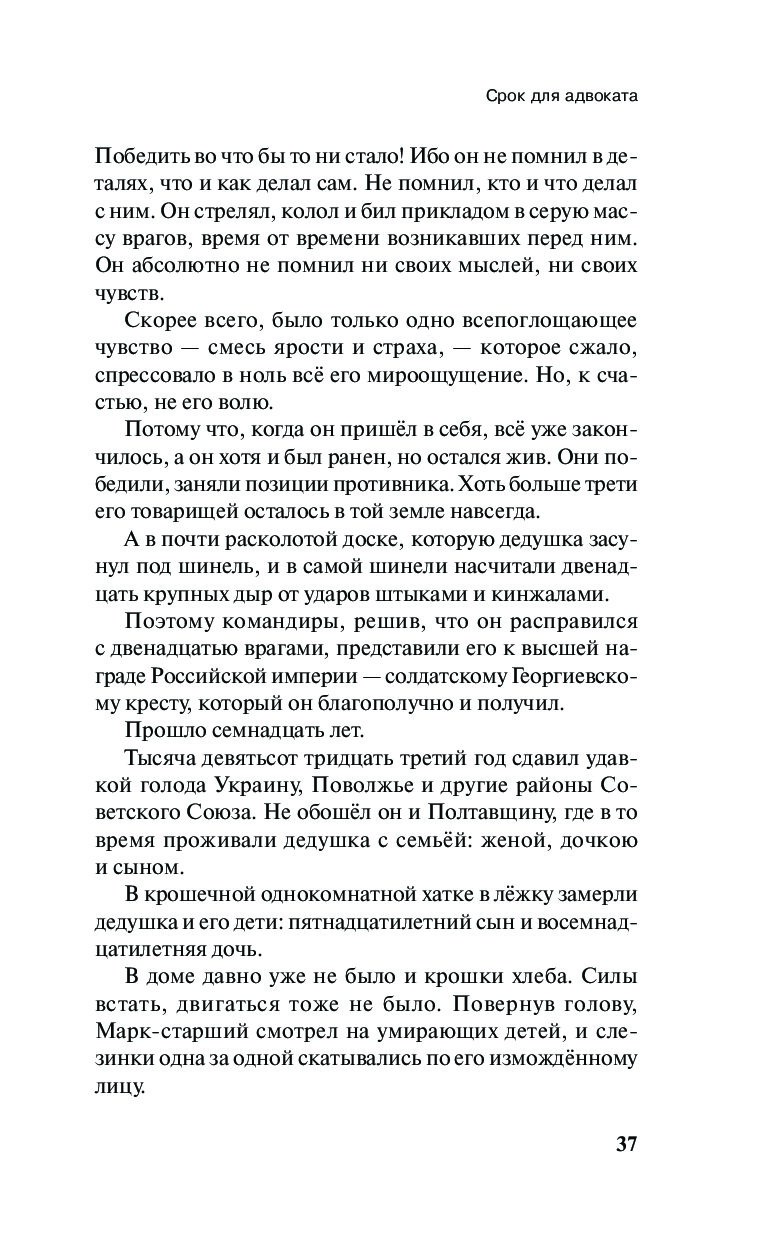 Срок для адвоката

Победить во что бы то ни стало! Ибо он не помнил в деталях, что и как делал сам. Не помнил, кто и что делал с ним. Он стрелял, колол и бил прикладом в серую массу врагов, время от времени возникавших перед ним. Он абсолютно не помнил ни своих мыслей, ни своих чувств.

Скорее всего, было только одно всепоглощающее чувство — смесь ярости и страха, — которое сжало, спрессовало в ноль всё его мироощущение. Но, к счастью, не его волю.

Потому что, когда он пришёл в себя, всё уже закончилось, а он хотя и был ранен, но остался жив. Они победили, заняли позиции противника. Хоть больше трети его товарищей осталось в той земле навсегда.

А в почти расколотой доске, которую дедушка засунул под шинель, и в самой шинели насчитали двенадцать крупных дыр от ударов штыками и кинжалами.

Поэтому командиры, решив, что он расправился с двенадцатью врагами, представили его к высшей награде Российской империи — солдатскому Георгиевскому кресту, который он благополучно и получил.

Прошло семнадцать лет.

Тысяча девятьсот тридцать третий год сдавил удавкой голода Украину, Поволжье и другие районы Советского Союза. Не обошёл он и Полтавщину, где в то время проживали дедушка с семьёй: женой, дочкою и сыном.

В крошечной однокомнатной хатке в лёжку замерли дедушка и его дети: пятнадцатилетний сын и восемнадцатилетняя дочь.

В доме давно уже не было и крошки хлеба. Силы встать, двигаться тоже не было. Повернув голову, Марк-старший смотрел на умирающих детей, и слезинки одна за одной скатывались по его измождённому лицу.

37